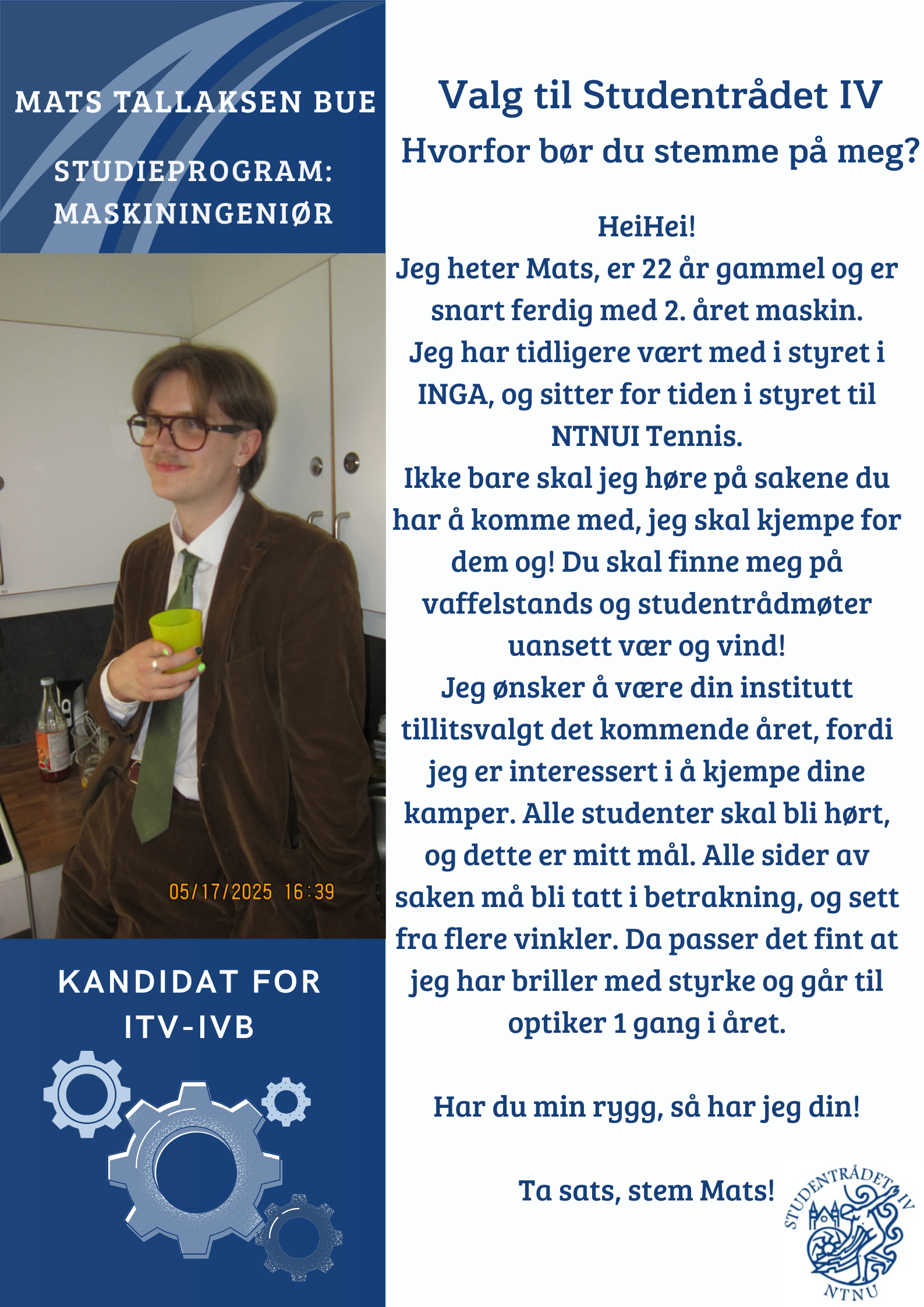 MATS TALLAKSEN BUE

STUDIEPROGRAM: MASKININGENIØR

05/17/2025 16:39

KANDIDAT FOR ITV-IVB

Valg til Studentrådet IV

Hvorfor bør du stemme på meg?

HeiHei!
Jeg heter Mats, er 22 år gammel og er snart ferdig med 2. året maskin. Jeg har tidligere vært med i styret i INGA, og sitter for tiden i styret til NTNUI Tennis. Ikke bare skal jeg høre på sakene du har å komme med, jeg skal kjempe for dem og! Du skal finne meg på vaffelstands og studentrådmøter uansett vær og vind! Jeg ønsker å være din institutt tillitsvalgt det kommende året, fordi jeg er interessert i å kjempe dine kamper. Alle studenter skal bli hørt, og dette er mitt mål. Alle sider av saken må bli tatt i betrakning, og sett fra flere vinkler. Da passer det fint at jeg har briller med styrke og går til optiker 1 gang i året.

Har du min rygg, så har jeg din!

Ta sats, stem Mats!

STUDENTRÅDET IV
NTNU